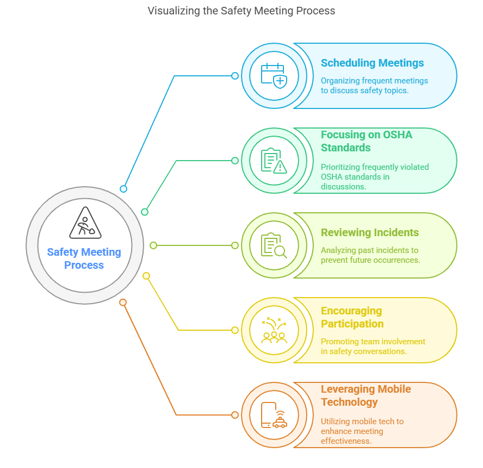 Visualizing the Safety Meeting Process

Safety Meeting Process

Scheduling Meetings

Organizing frequent meetings to discuss safety topics.

Focusing on OSHA Standards

Prioritizing frequently violated OSHA standards in discussions.

Reviewing Incidents

Analyzing past incidents to prevent future occurrences.

Encouraging Participation

Promoting team involvement in safety conversations.

Leveraging Mobile Technology

Utilizing mobile tech to enhance meeting effectiveness.